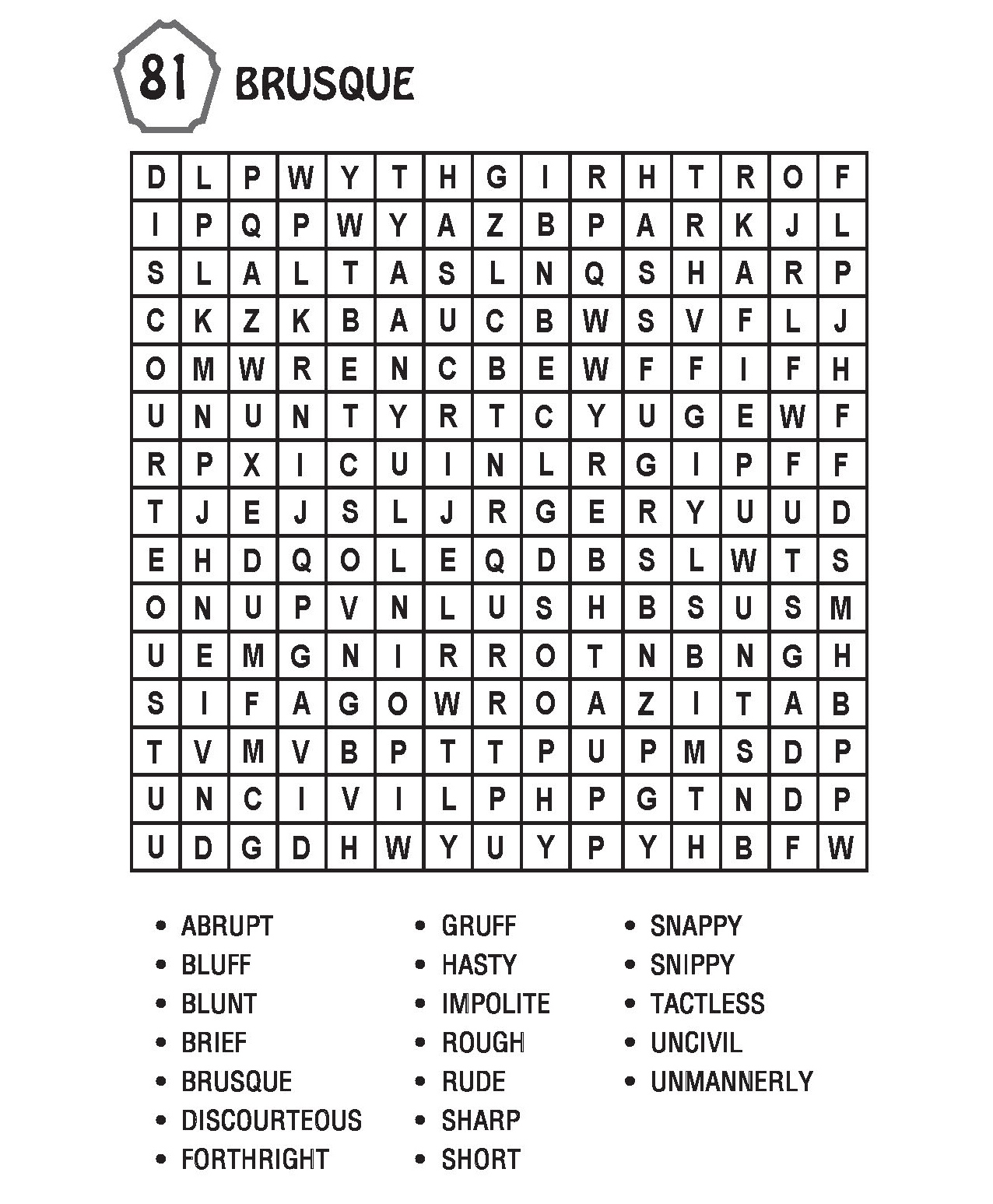 81 BRUSQUE

| D | L | P | W | Y | T | H | G | I | R | H | T | R | O | F |
|---|---|---|---|---|---|---|---|---|---|---|---|---|---|---|
| I | P | Q | P | W | Y | A | Z | B | P | A | R | K | J | L |
| S | L | A | L | T | A | S | L | N | Q | S | H | A | R | P |
| C | K | Z | K | B | A | U | C | B | W | S | V | F | L | J |
| O | M | W | R | E | N | C | B | E | W | F | F | I | F | H |
| U | N | U | N | T | Y | R | T | C | Y | U | G | E | W | F |
| R | P | X | I | C | U | I | N | L | R | G | I | P | F | F |
| T | J | E | J | S | L | J | R | G | E | R | Y | U | U | D |
| E | H | D | Q | O | L | E | Q | D | B | S | L | W | T | S |
| O | N | U | P | V | N | L | U | S | H | B | S | U | S | M |
| U | E | M | G | N | I | R | R | O | T | N | B | N | G | H |
| S | I | F | A | G | O | W | R | O | A | Z | I | T | A | B |
| T | V | M | V | B | P | T | T | P | U | P | M | S | D | P |
| U | N | C | I | V | I | L | P | H | P | G | T | N | D | P |
| U | D | G | D | H | W | Y | U | Y | P | Y | H | B | F | W |

• ABRUPT
• BLUFF
• BLUNT
• BRIEF
• BRUSQUE
• DISCOURTEOUS
• FORTHRIGHT

• GRUFF
• HASTY
• IMPOLITE
• ROUGH
• RUDE
• SHARP
• SHORT

• SNAPPY
• SNIPPY
• TACTLESS
• UNCIVIL
• UNMANNERLY